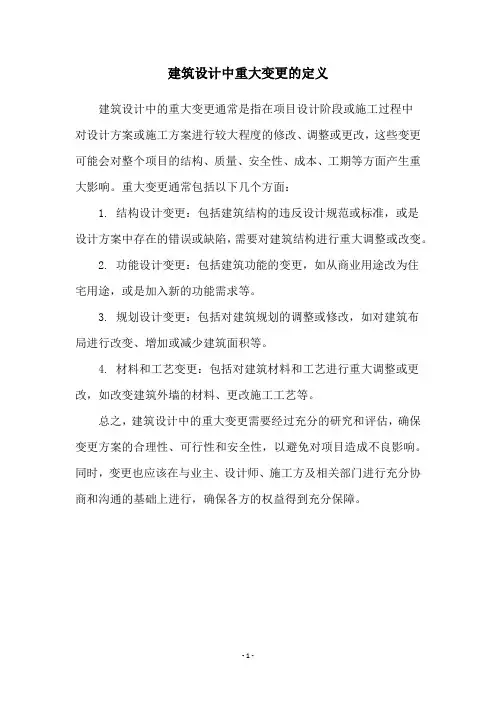 建筑设计中重大变更的定义

建筑设计中的重大变更通常是指在项目设计阶段或施工过程中对设计方案或施工方案进行较大程度的修改、调整或更改，这些变更可能会对整个项目的结构、质量、安全性、成本、工期等方面产生重大影响。重大变更通常包括以下几个方面：

1. 结构设计变更：包括建筑结构的违反设计规范或标准，或是设计方案中存在的错误或缺陷，需要对建筑结构进行重大调整或改变。

2. 功能设计变更：包括建筑功能的变更，如从商业用途改为住宅用途，或是加入新的功能需求等。

3. 规划设计变更：包括对建筑规划的调整或修改，如对建筑布局进行改变、增加或减少建筑面积等。

4. 材料和工艺变更：包括对建筑材料和工艺进行重大调整或更改，如改变建筑外墙的材料、更改施工工艺等。

总之，建筑设计中的重大变更需要经过充分的研究和评估，确保变更方案的合理性、可行性和安全性，以避免对项目造成不良影响。同时，变更也应该在与业主、设计师、施工方及相关部门进行充分协商和沟通的基础上进行，确保各方的权益得到充分保障。

- 1 -